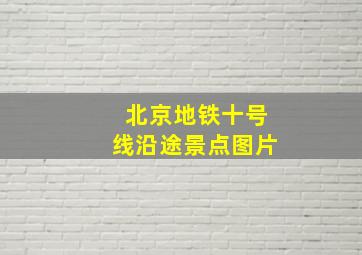 北京地铁十号线沿途景点图片